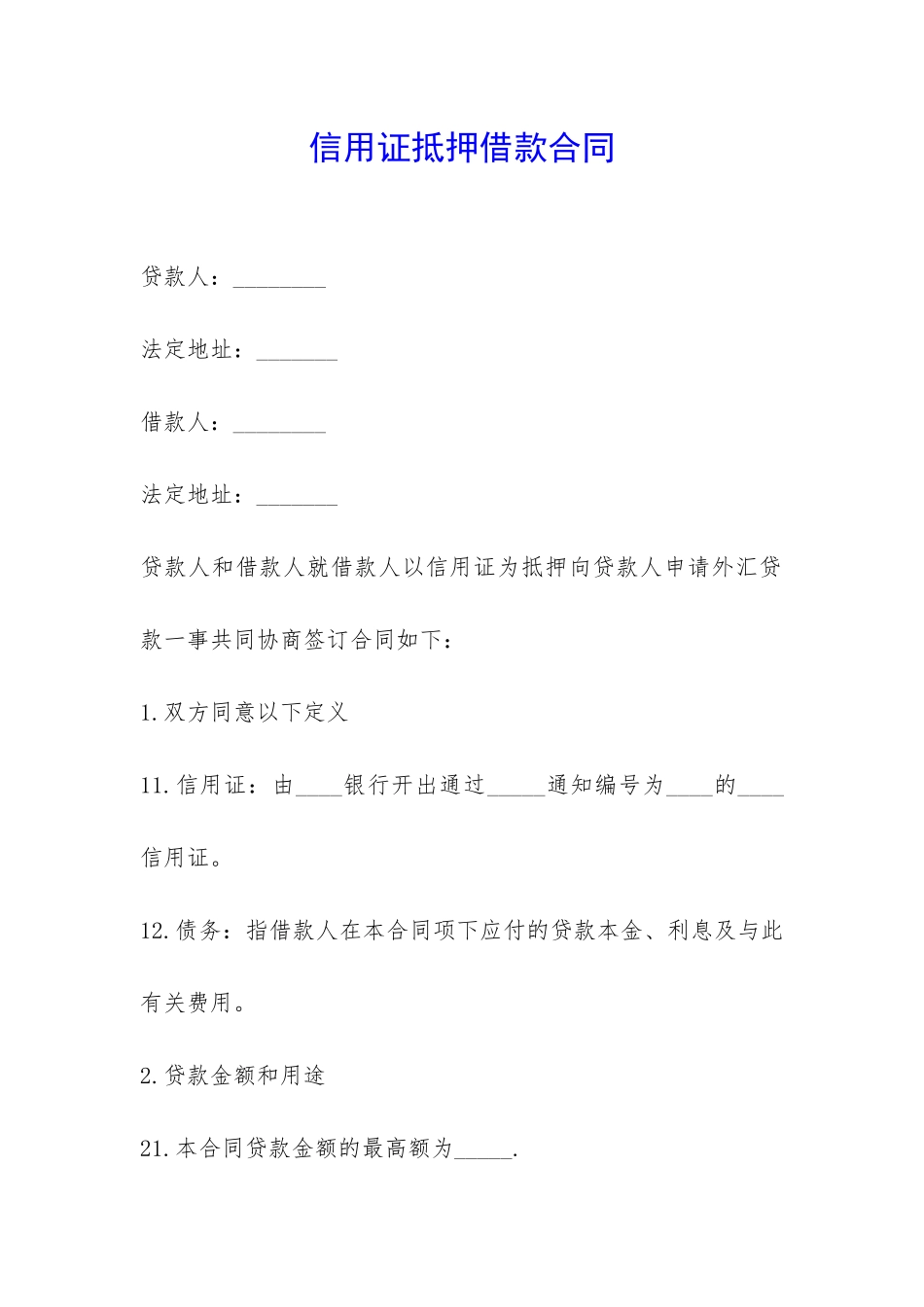 信用证抵押借款合同

贷款人：________

法定地址：_______

借款人：________

法定地址：_______

贷款人和借款人就借款人以信用证为抵押向贷款人申请外汇贷款一事共同协商签订合同如下：

1.双方同意以下定义

11.信用证：由____银行开出通过_____通知编号为____的____信用证。

12.债务：指借款人在本合同项下应付的贷款本金、利息及与此有关费用。

2.贷款金额和用途

21.本合同贷款金额的最高额为_____.